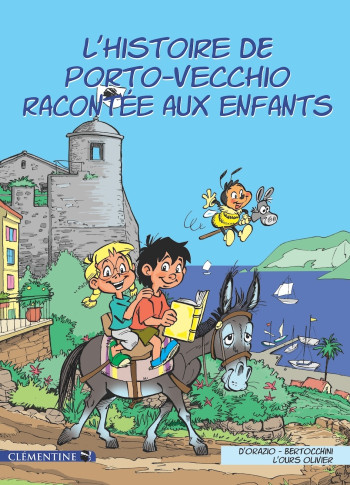 L'HISTOIRE DE PORTO-VECCHIO RACONTÉE AUX ENFANTS

CLÉMENTINE

D'ORAZIO - BERTOCCHINI
L'OURS OLIVIER